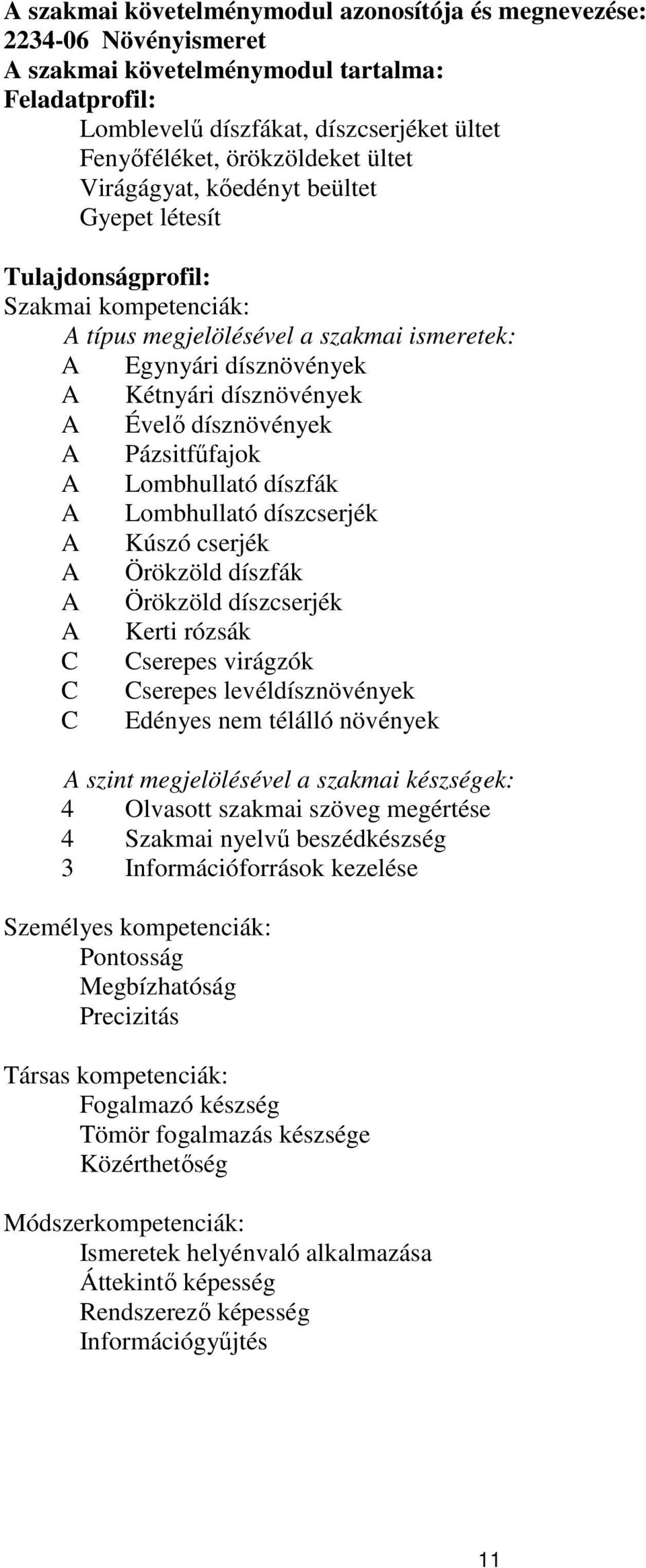 A szakmai követelménymodul azonosítója és megnevezése:
2234-06 Növényismeret
A szakmai követelménymodul tartalma:
Feladatprofil:
Lomblevelű díszfákat, díszcserjéket ültet
Fenyőféléket, örökzöldeket ültet
Virágágyat, kőedényt beültet
Gyepet létesít

Tulajdonságprofil:
Szakmai kompetenciák:
A típus megjelölésével a szakmai ismeretek:
A Egynyári dísznövények
A Kétnyári dísznövények
A Évelő dísznövények
A Pázsitfűfajok
A Lombhullató díszfák
A Lombhullató díszcserjék
A Kúszó cserjék
A Örökzöld díszfák
A Örökzöld díszcserjék
A Kerti rózsák
C Cserepes virágzók
C Cserepes levéldísznövények
C Edényes nem télálló növények

A szint megjelölésével a szakmai készségek:
4 Olvasott szakmai szöveg megértése
4 Szakmai nyelvű beszédkészség
3 Információforrások kezelése

Személyes kompetenciák:
Pontosság
Megbízhatóság
Precizitás

Társas kompetenciák:
Fogalmazó készség
Tömör fogalmazás készsége
Közérthetőség

Módszerkompetenciák:
Ismeretek helyénvaló alkalmazása
Áttekintő képesség
Rendszerező képesség
Információgyűjtés

11